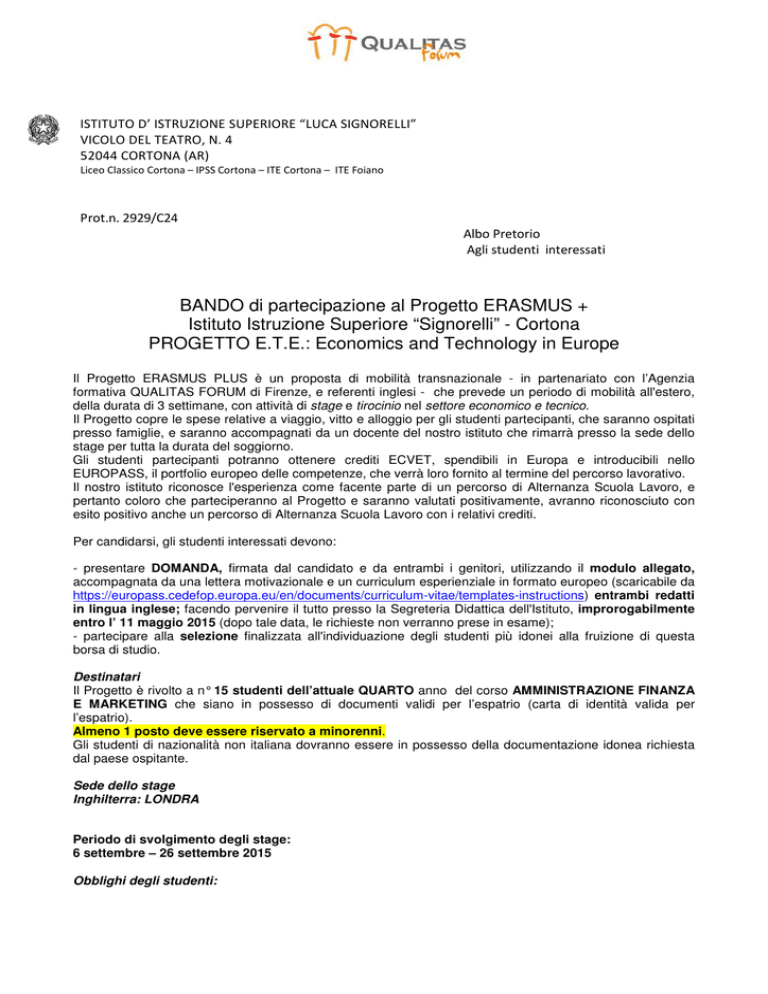 QUALITAS Forum

ISTITUTO D' ISTRUZIONE SUPERIORE "LUCA SIGNORELLI"
VICOLO DEL TEATRO, N. 4
52044 CORTONA (AR)
Liceo Classico Cortona – IPSS Cortona – ITE Cortona – ITE Foiano

Prot.n. 2929/C24

Albo Pretorio
Agli studenti interessati

BANDO di partecipazione al Progetto ERASMUS +
Istituto Istruzione Superiore "Signorelli" - Cortona
PROGETTO E.T.E.: Economics and Technology in Europe

Il Progetto ERASMUS PLUS è un proposta di mobilità transnazionale - in partenariato con l'Agenzia formativa QUALITAS FORUM di Firenze, e referenti inglesi - che prevede un periodo di mobilità all'estero, della durata di 3 settimane, con attività di stage e tirocinio nel settore economico e tecnico.
Il Progetto copre le spese relative a viaggio, vitto e alloggio per gli studenti partecipanti, che saranno ospitati presso famiglie, e saranno accompagnati da un docente del nostro istituto che rimarrà presso la sede dello stage per tutta la durata del soggiorno.
Gli studenti partecipanti potranno ottenere crediti ECVET, spendibili in Europa e introducibili nello EUROPASS, il portfolio europeo delle competenze, che verrà loro fornito al termine del percorso lavorativo.
Il nostro istituto riconosce l'esperienza come facente parte di un percorso di Alternanza Scuola Lavoro, e pertanto coloro che parteciperanno al Progetto e saranno valutati positivamente, avranno riconosciuto con esito positivo anche un percorso di Alternanza Scuola Lavoro con i relativi crediti.

Per candidarsi, gli studenti interessati devono:

- presentare DOMANDA, firmata dal candidato e da entrambi i genitori, utilizzando il modulo allegato, accompagnata da una lettera motivazionale e un curriculum esperienziale in formato europeo (scaricabile da https://europass.cedefop.europa.eu/en/documents/curriculum-vitae/templates-instructions) entrambi redatti in lingua inglese; facendo pervenire il tutto presso la Segreteria Didattica dell'Istituto, improrogabilmente entro l' 11 maggio 2015 (dopo tale data, le richieste non verranno prese in esame);
- partecipare alla selezione finalizzata all'individuazione degli studenti più idonei alla fruizione di questa borsa di studio.

Destinatari
Il Progetto è rivolto a n° 15 studenti dell'attuale QUARTO anno del corso AMMINISTRAZIONE FINANZA E MARKETING che siano in possesso di documenti validi per l'espatrio (carta di identità valida per l'espatrio).
Almeno 1 posto deve essere riservato a minorenni.
Gli studenti di nazionalità non italiana dovranno essere in possesso della documentazione idonea richiesta dal paese ospitante.

Sede dello stage
Inghilterra: LONDRA

Periodo di svolgimento degli stage:
6 settembre – 26 settembre 2015

Obblighi degli studenti: